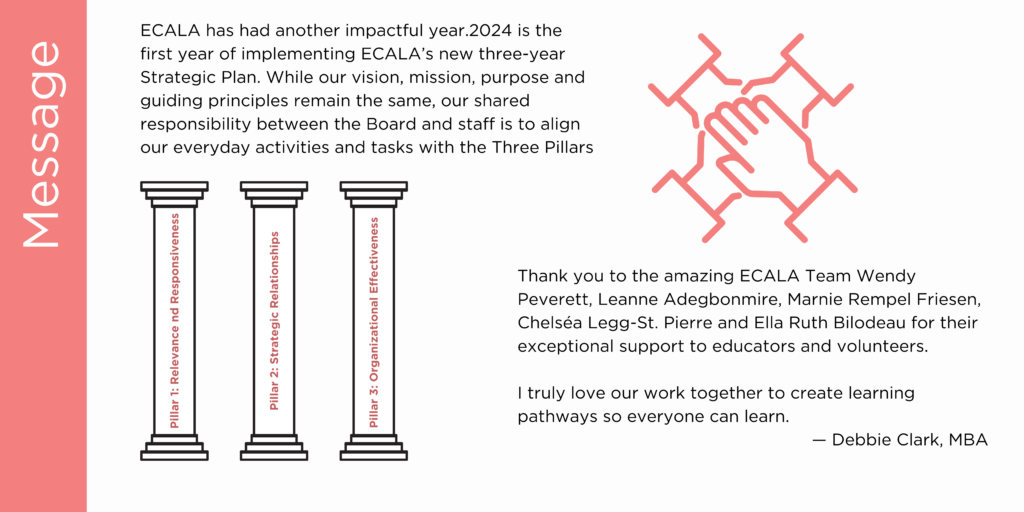 Message

ECALA has had another impactful year.2024 is the first year of implementing ECALA's new three-year Strategic Plan. While our vision, mission, purpose and guiding principles remain the same, our shared responsibility between the Board and staff is to align our everyday activities and tasks with the Three Pillars

Pillar 1: Relevance nd Responsiveness

Pillar 2: Strategic Relationships

Pillar 3: Organizational Effectiveness

Thank you to the amazing ECALA Team Wendy Peverett, Leanne Adegbonmire, Marnie Rempel Friesen, Chelséa Legg-St. Pierre and Ella Ruth Bilodeau for their exceptional support to educators and volunteers.

I truly love our work together to create learning pathways so everyone can learn.

— Debbie Clark, MBA